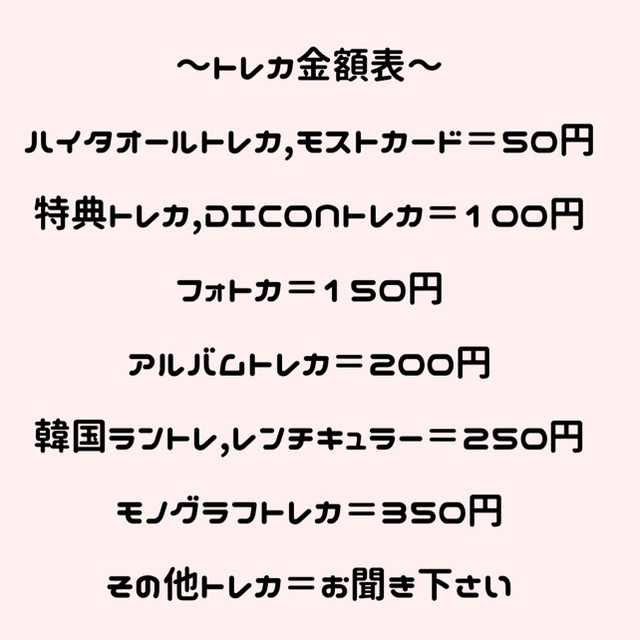 〜トレカ金額表〜

ハイタオールトレカ,モストカード＝50円

特典トレカ,DICONトレカ＝１00円

フォトカ＝１50円

アルバムトレカ＝200円

韓国ラントレ,レンチキュラー＝250円

モノグラフトレカ＝350円

その他トレカ＝お聞き下さい